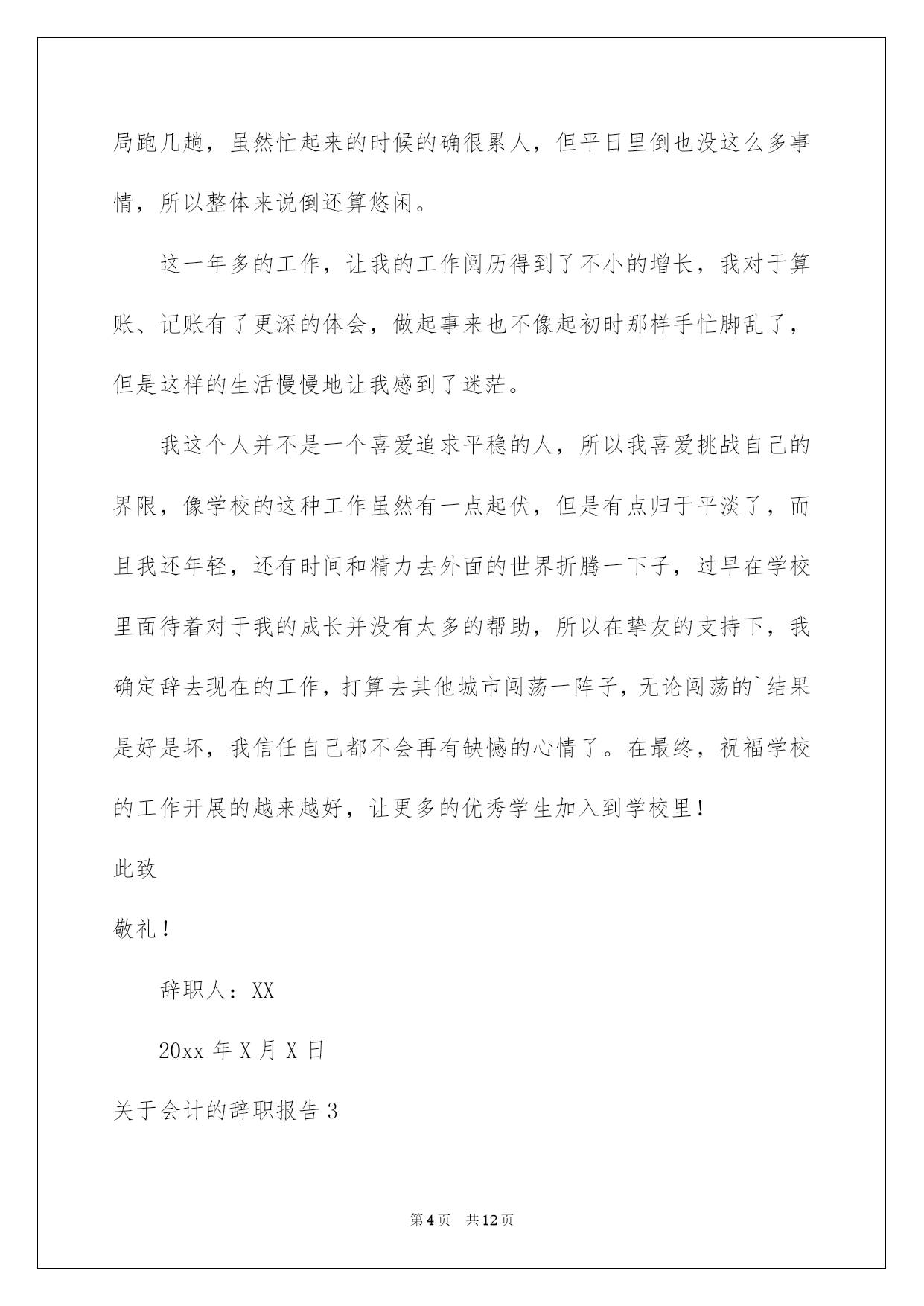 局跑几趟，虽然忙起来的时候的确很累人，但平日里倒也没这么多事情，所以整体来说倒还算悠闲。

这一年多的工作，让我的工作阅历得到了不小的增长，我对于算账、记账有了更深的体会，做起事来也不像起初时那样手忙脚乱了，但是这样的生活慢慢地让我感到了迷茫。

我这个人并不是一个喜爱追求平稳的人，所以我喜爱挑战自己的界限，像学校的这种工作虽然有一点起伏，但是有点归于平淡了，而且我还年轻，还有时间和精力去外面的世界折腾一下子，过早在学校里面待着对于我的成长并没有太多的帮助，所以在挚友的支持下，我确定辞去现在的工作，打算去其他城市闯荡一阵子，无论闯荡的`结果是好是坏，我信任自己都不会再有缺憾的心情了。在最终，祝福学校的工作开展的越来越好，让更多的优秀学生加入到学校里！

此致

敬礼！

辞职人：XX

20xx 年 X 月 X 日

关于会计的辞职报告 3

第 4 页　共 12 页